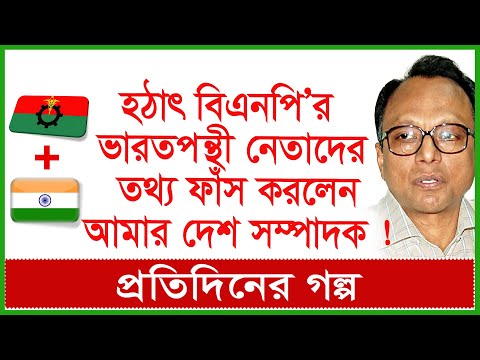 +

হঠাৎ বিএনপি'র ভারতপন্থী নেতাদের তথ্য ফাঁস করলেন আমার দেশ সম্পাদক !

প্রতিদিনের গল্প